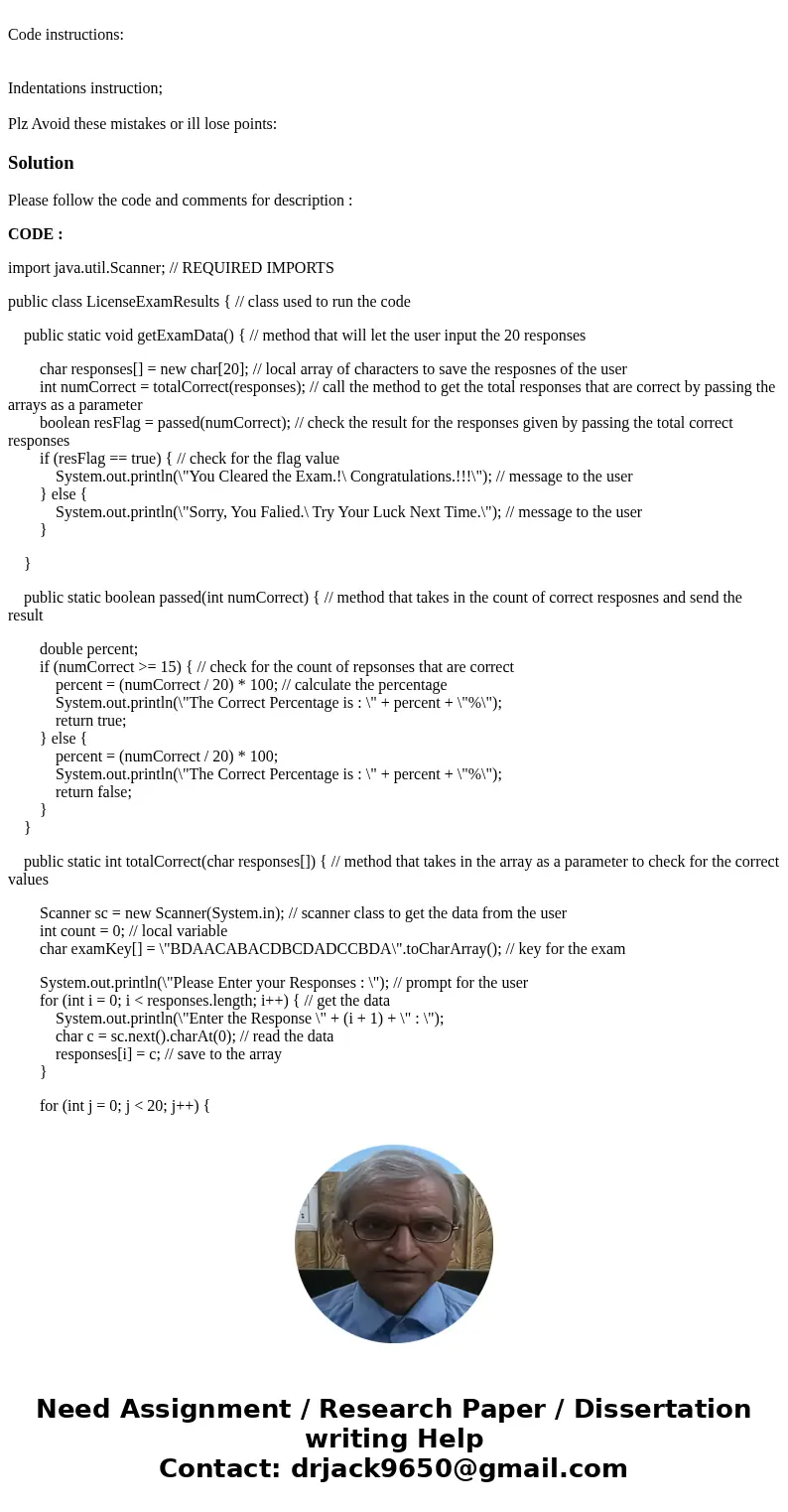 Code instructions:

Indentations instruction;

Plz Avoid these mistakes or ill lose points:

Solution

Please follow the code and comments for description :

CODE :

import java.util.Scanner; // REQUIRED IMPORTS

public class LicenseExamResults { // class used to run the code

public static void getExamData() { // method that will let the user input the 20 responses

char responses[] = new char[20]; // local array of characters to save the resposnes of the user
int numCorrect = totalCorrect(responses); // call the method to get the total responses that are correct by passing the arrays as a parameter
boolean resFlag = passed(numCorrect); // check the result for the responses given by passing the total correct responses
if (resFlag == true) { // check for the flag value
System.out.println(\"You Cleared the Exam.!\ Congratulations.!!!\"); // message to the user
} else {
System.out.println(\"Sorry, You Falied.\ Try Your Luck Next Time.\"); // message to the user
}

}

public static boolean passed(int numCorrect) { // method that takes in the count of correct resposnes and send the result

double percent;
if (numCorrect >= 15) { // check for the count of repsonses that are correct
percent = (numCorrect / 20) * 100; // calculate the percentage
System.out.println(\"The Correct Percentage is : \" + percent + \"%\");
return true;
} else {
percent = (numCorrect / 20) * 100;
System.out.println(\"The Correct Percentage is : \" + percent + \"%\");
return false;
}
}

public static int totalCorrect(char responses[]) { // method that takes in the array as a parameter to check for the correct values

Scanner sc = new Scanner(System.in); // scanner class to get the data from the user
int count = 0; // local variable
char examKey[] = \"BDAACABACDBCDADCCBDA\".toCharArray(); // key for the exam

System.out.println(\"Please Enter your Responses : \"); // prompt for the user
for (int i = 0; i < responses.length; i++) { // get the data
System.out.println(\"Enter the Response \" + (i + 1) + \" : \");
char c = sc.next().charAt(0); // read the data
responses[i] = c; // save to the array
}

for (int j = 0; j < 20; j++) {

Need Assignment / Research Paper / Dissertation writing Help
Contact: drjack9650@gmail.com